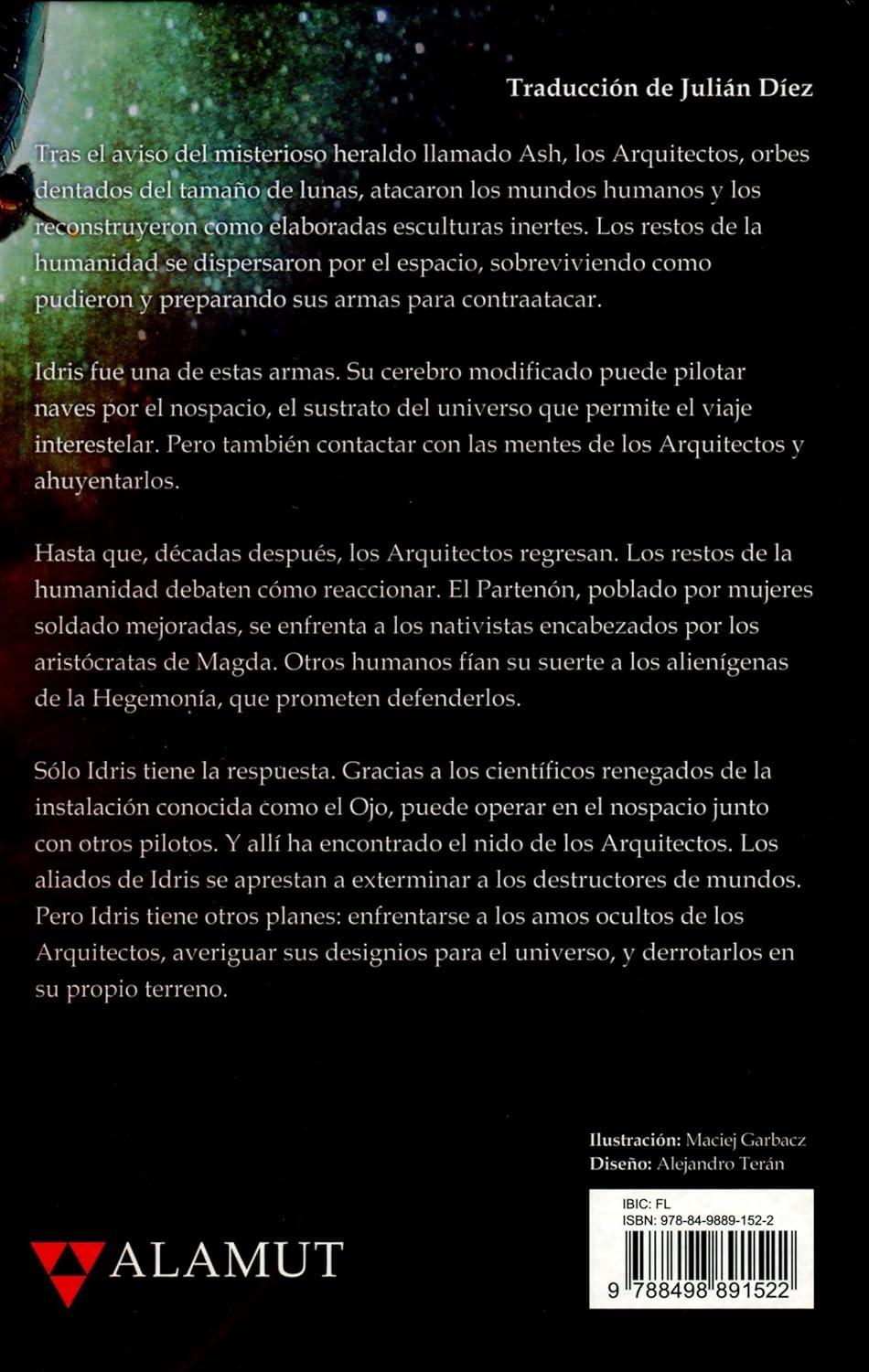 Traducción de Julián Díez

Tras el aviso del misterioso heraldo llamado Ash, los Arquitectos, orbes dentados del tamaño de lunas, atacaron los mundos humanos y los reconstruyeron como elaboradas esculturas inertes. Los restos de la humanidad se dispersaron por el espacio, sobreviviendo como pudieron y preparando sus armas para contraatacar.

Idris fue una de estas armas. Su cerebro modificado puede pilotar naves por el nospacio, el sustrato del universo que permite el viaje interestelar. Pero también contactar con las mentes de los Arquitectos y ahuyentarlos.

Hasta que, décadas después, los Arquitectos regresan. Los restos de la humanidad debaten cómo reaccionar. El Partenón, poblado por mujeres soldado mejoradas, se enfrenta a los nativistas encabezados por los aristócratas de Magda. Otros humanos fían su suerte a los alienígenas de la Hegemonía, que prometen defenderlos.

Sólo Idris tiene la respuesta. Gracias a los científicos renegados de la instalación conocida como el Ojo, puede operar en el nospacio junto con otros pilotos. Y allí ha encontrado el nido de los Arquitectos. Los aliados de Idris se aprestan a exterminar a los destructores de mundos. Pero Idris tiene otros planes: enfrentarse a los amos ocultos de los Arquitectos, averiguar sus designios para el universo, y derrotarlos en su propio terreno.

Ilustración: Maciej Garbacz
Diseño: Alejandro Terán

ALAMUT

IBIC: FL
ISBN: 978-84-9889-152-2
9 788498 891522